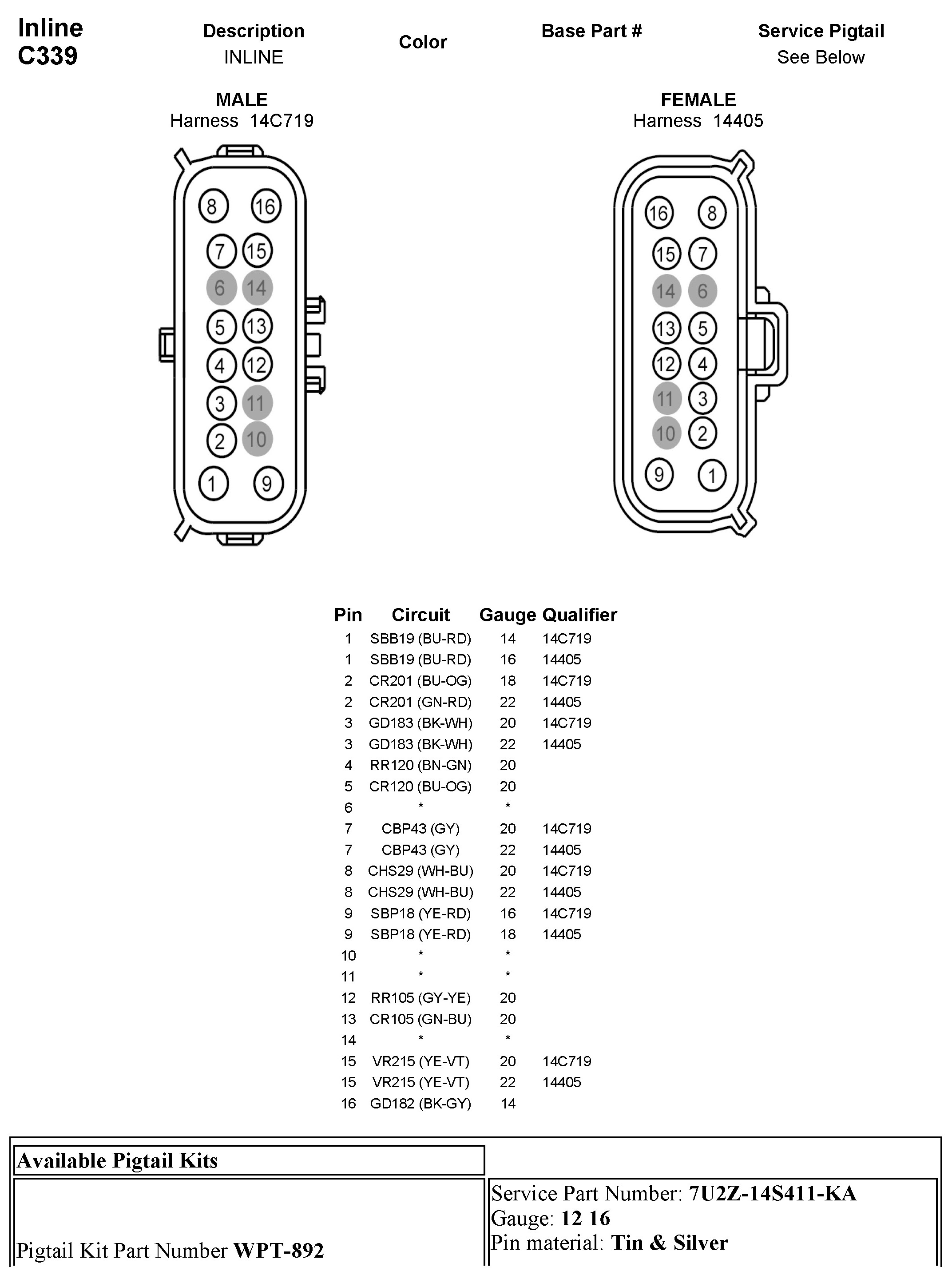 Inline C339

Description INLINE

Color

Base Part #

Service Pigtail See Below

MALE
Harness 14C719

8 16
7 15
6 14
5 13
4 12
3 11
2 10
1 9

FEMALE
Harness 14405

16 8
15 7
14 6
13 5
12 4
11 3
10 2
9 1

| Pin | Circuit | Gauge | Qualifier |
|---|---|---|---|
| 1 | SBB19 (BU-RD) | 14 | 14C719 |
| 1 | SBB19 (BU-RD) | 16 | 14405 |
| 2 | CR201 (BU-OG) | 18 | 14C719 |
| 2 | CR201 (GN-RD) | 22 | 14405 |
| 3 | GD183 (BK-WH) | 20 | 14C719 |
| 3 | GD183 (BK-WH) | 22 | 14405 |
| 4 | RR120 (BN-GN) | 20 | |
| 5 | CR120 (BU-OG) | 20 | |
| 6 | * | * | |
| 7 | CBP43 (GY) | 20 | 14C719 |
| 7 | CBP43 (GY) | 22 | 14405 |
| 8 | CHS29 (WH-BU) | 20 | 14C719 |
| 8 | CHS29 (WH-BU) | 22 | 14405 |
| 9 | SBP18 (YE-RD) | 16 | 14C719 |
| 9 | SBP18 (YE-RD) | 18 | 14405 |
| 10 | * | * | |
| 11 | * | * | |
| 12 | RR105 (GY-YE) | 20 | |
| 13 | CR105 (GN-BU) | 20 | |
| 14 | * | * | |
| 15 | VR215 (YE-VT) | 20 | 14C719 |
| 15 | VR215 (YE-VT) | 22 | 14405 |
| 16 | GD182 (BK-GY) | 14 | |

Available Pigtail Kits

Pigtail Kit Part Number WPT-892

Service Part Number: 7U2Z-14S411-KA
Gauge: 12 16
Pin material: Tin & Silver